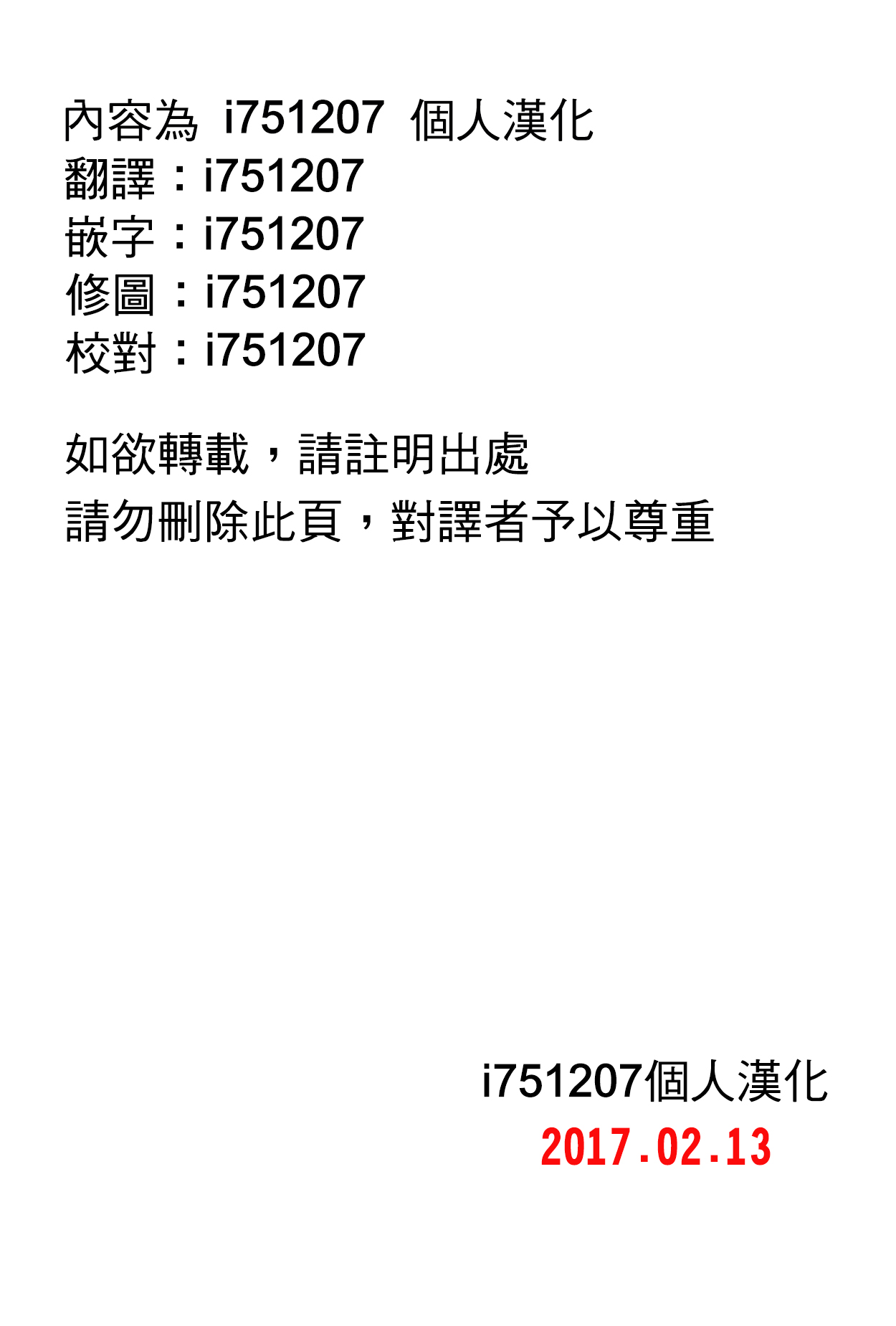 內容為 i751207 個人漢化
翻譯：i751207
嵌字：i751207
修圖：i751207
校對：i751207

如欲轉載，請註明出處
請勿刪除此頁，對譯者予以尊重

i751207個人漢化
2017.02.13